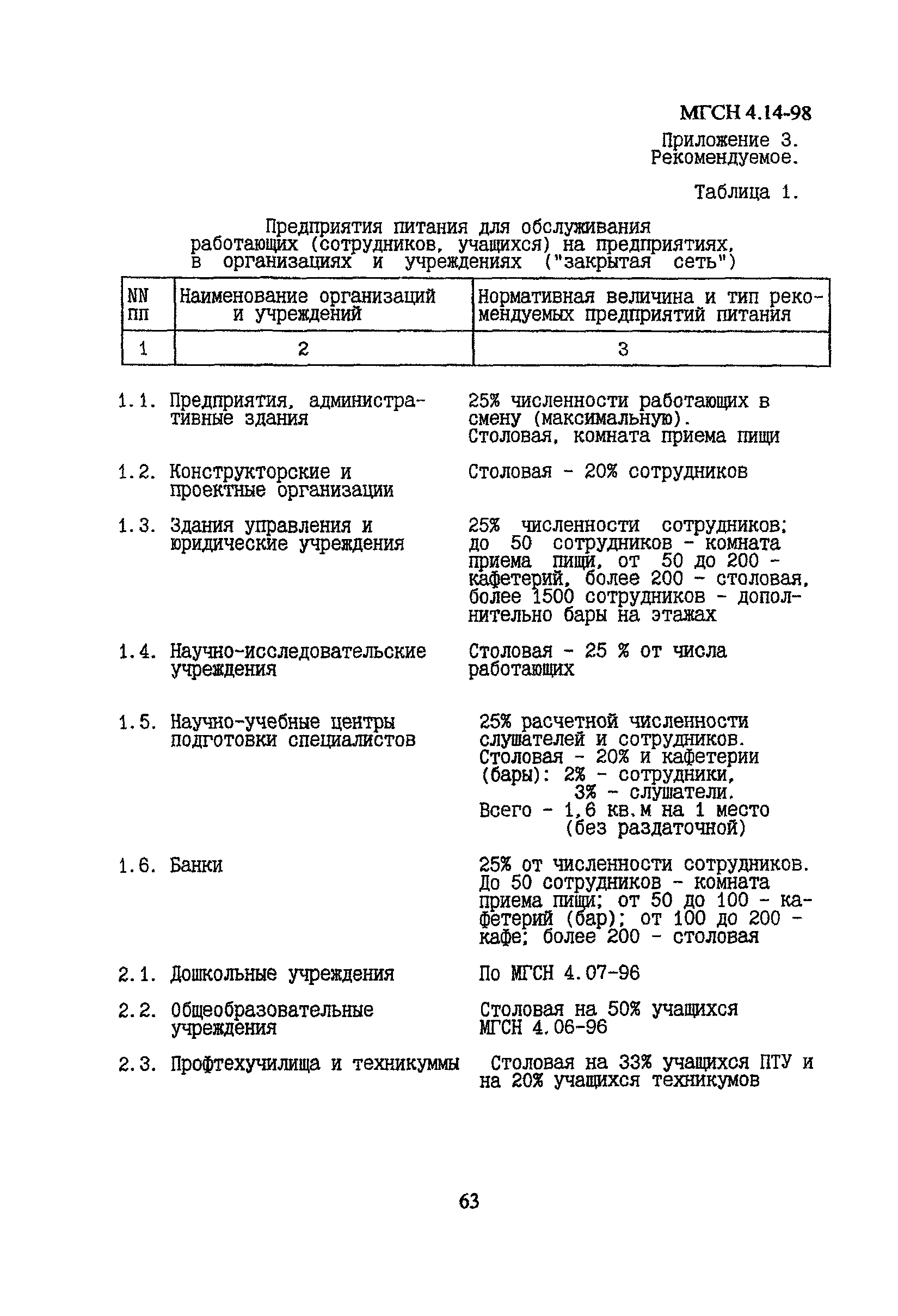 МГСН 4.14-98

Приложение 3.
Рекомендуемое.

Таблица 1.

Предприятия питания для обслуживания работающих (сотрудников, учащихся) на предприятиях, в организациях и учреждениях ("закрытая сеть")

| NN пп | Наименование организаций и учреждений | Нормативная величина и тип рекомендуемых предприятий питания |
|---|---|---|
| 1 | 2 | 3 |
| 1.1. | Предприятия, административные здания | 25% численности работающих в смену (максимальную). Столовая, комната приема пищи |
| 1.2. | Конструкторские и проектные организации | Столовая - 20% сотрудников |
| 1.3. | Здания управления и юридические учреждения | 25% численности сотрудников: до 50 сотрудников - комната приема пищи, от 50 до 200 - кафетерий, более 200 - столовая, более 1500 сотрудников - дополнительно бары на этажах |
| 1.4. | Научно-исследовательские учреждения | Столовая - 25 % от числа работающих |
| 1.5. | Научно-учебные центры подготовки специалистов | 25% расчетной численности слушателей и сотрудников. Столовая - 20% и кафетерии (бары): 2% - сотрудники, 3% - слушатели. Всего - 1,6 кв.м на 1 место (без раздаточной) |
| 1.6. | Банки | 25% от численности сотрудников. До 50 сотрудников - комната приема пищи; от 50 до 100 - кафетерий (бар); от 100 до 200 - кафе; более 200 - столовая |
| 2.1. | Дошкольные учреждения | По МГСН 4.07-96 |
| 2.2. | Общеобразовательные учреждения | Столовая на 50% учащихся МГСН 4.06-96 |
| 2.3. | Профтехучилища и техникуммы | Столовая на 33% учащихся ПТУ и на 20% учащихся техникумов |

63